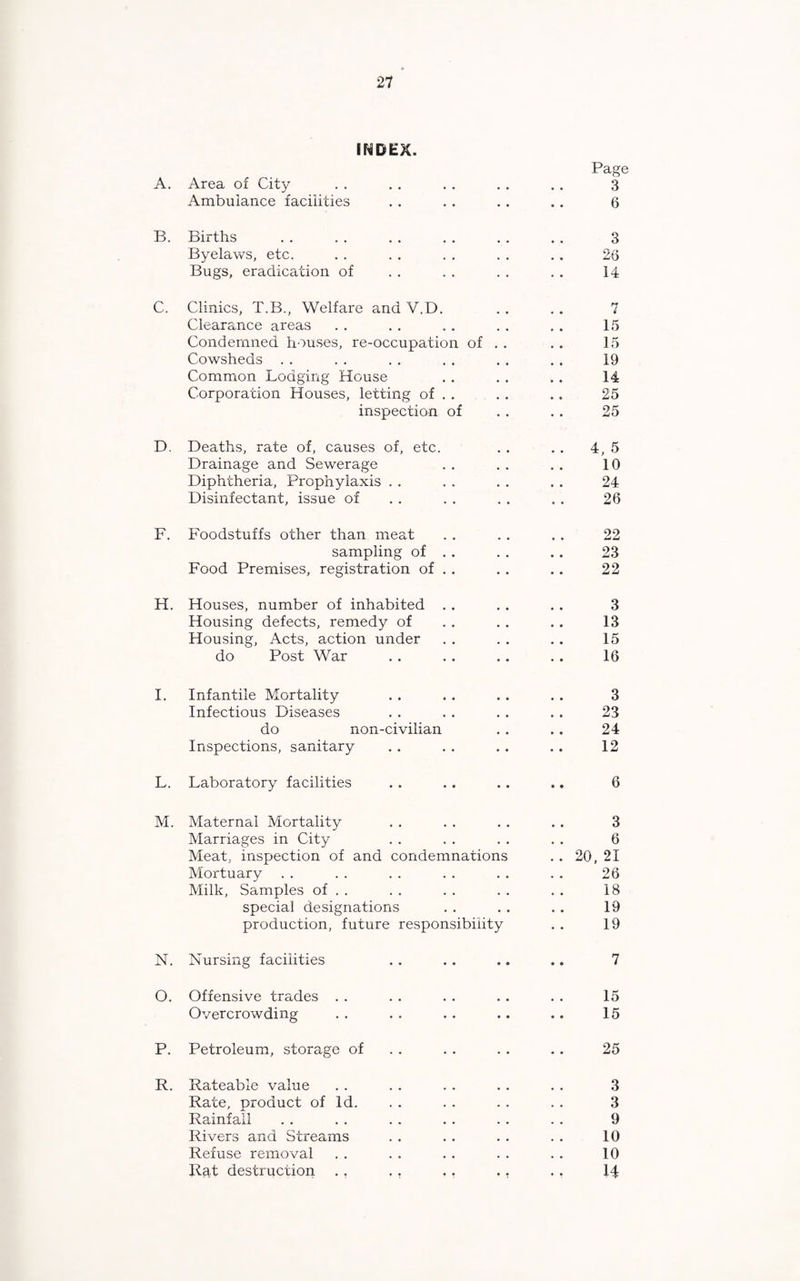 27

INDEX.

Page

A. Area of City . . . . . . . . . . 3
Ambulance facilities . . . . . . . . 6

B. Births . . . . . . . . . . . . 3
Byelaws, etc. . . . . . . . . . . 26
Bugs, eradication of . . . . . . . . 14

C. Clinics, T.B., Welfare and V.D. . . . . 7
Clearance areas . . . . . . . . . . 15
Condemned houses, re-occupation of . . . . 15
Cowsheds . . . . . . . . . . . . 19
Common Lodging House . . . . . . 14
Corporation Houses, letting of . . . . . . 25
inspection of . . . . 25

D. Deaths, rate of, causes of, etc. . . . . 4, 5
Drainage and Sewerage . . . . . . 10
Diphtheria, Prophylaxis . . . . . . . . 24
Disinfectant, issue of . . . . . . . . 26

F. Foodstuffs other than meat . . . . . . 22
sampling of . . . . . . 23
Food Premises, registration of . . . . . . 22

H. Houses, number of inhabited . . . . . . 3
Housing defects, remedy of . . . . . . 13
Housing, Acts, action under . . . . . . 15
do Post War . . . . . . . . 16

I. Infantile Mortality . . . . . . . . 3
Infectious Diseases . . . . . . . . 23
do non-civilian . . . . 24
Inspections, sanitary . . . . . . . . 12

L. Laboratory facilities . . . . . . . . 6

M. Maternal Mortality . . . . . . . . 3
Marriages in City . . . . . . . . 6
Meat, inspection of and condemnations . . 20, 21
Mortuary . . . . . . . . . . . . 26
Milk, Samples of . . . . . . . . . . 18
special designations . . . . . . 19
production, future responsibility . . 19

N. Nursing facilities . . . . . . . . 7

O. Offensive trades . . . . . . . . . . 15
Overcrowding . . . . . . . . . . 15

P. Petroleum, storage of . . . . . . . . 25

R. Rateable value . . . . . . . . . . 3
Rate, product of 1d. . . . . . . . . 3
Rainfall . . . . . . . . . . . . 9
Rivers and Streams . . . . . . . . 10
Refuse removal . . . . . . . . . . 10
Rat destruction . . . . . . . . . . 14